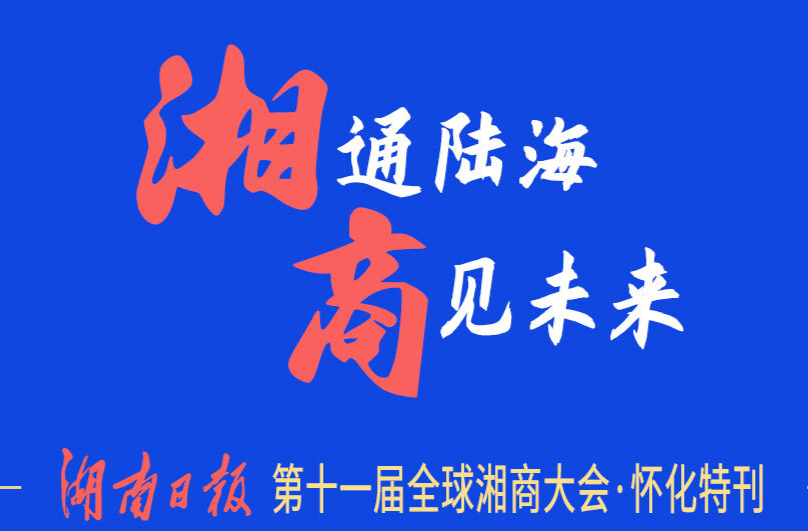 湘通陆海
商见未来

湖南日报 第十一届全球湘商大会·怀化特刊